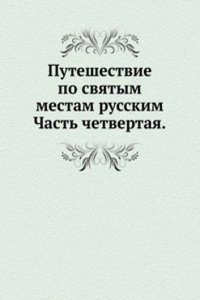 Путешествие по святым местам русским Часть четвертая.